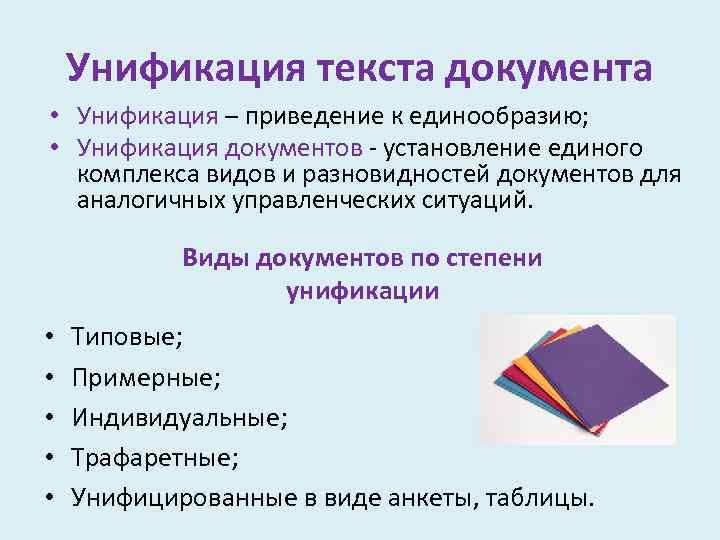 Унификация текста документа

• Унификация – приведение к единообразию;
• Унификация документов - установление единого комплекса видов и разновидностей документов для аналогичных управленческих ситуаций.

Виды документов по степени унификации

• Типовые;
• Примерные;
• Индивидуальные;
• Трафаретные;
• Унифицированные в виде анкеты, таблицы.